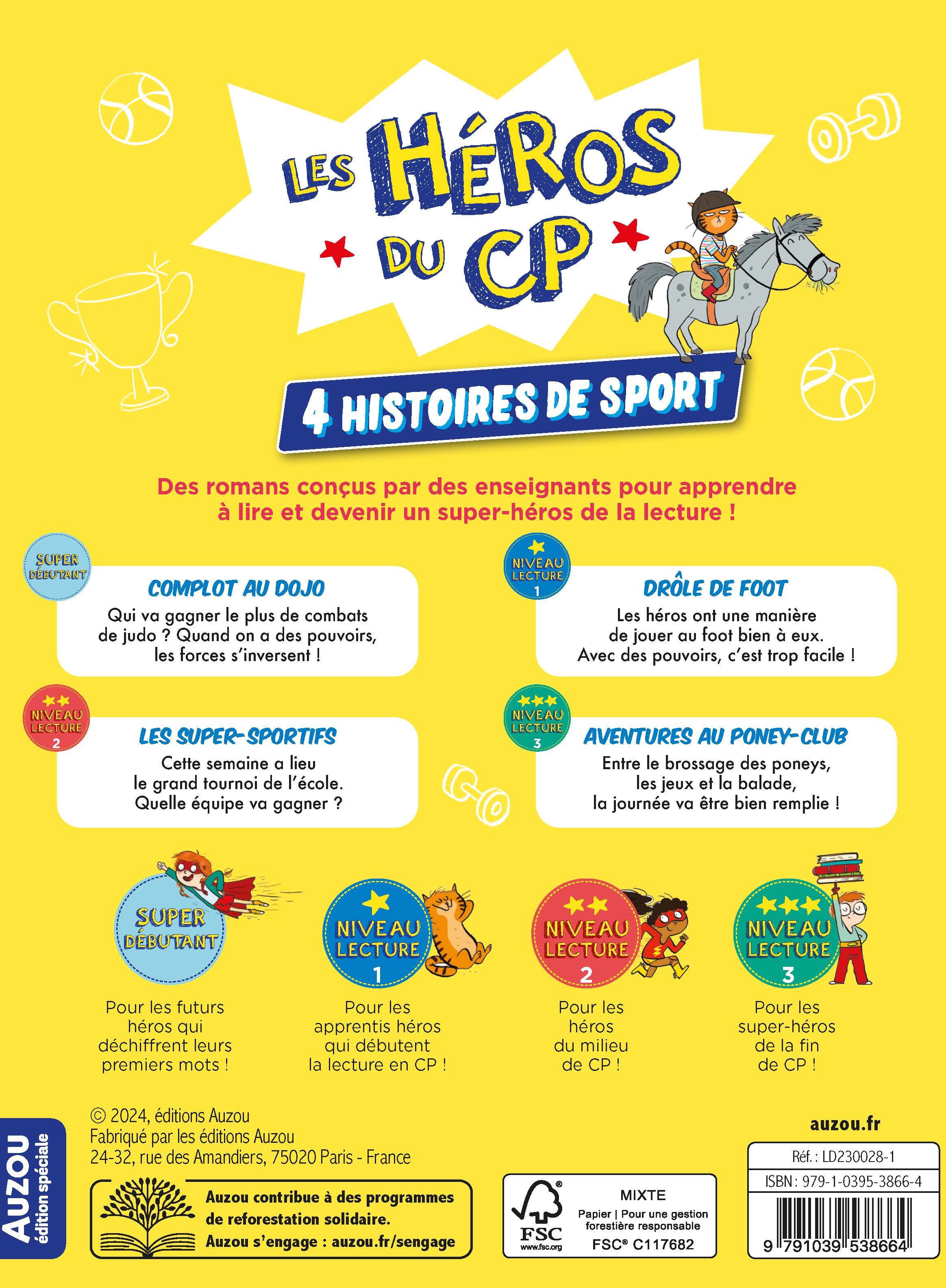 LES HÉROS DU CP

4 HISTOIRES DE SPORT

Des romans conçus par des enseignants pour apprendre à lire et devenir un super-héros de la lecture !

SUPER DÉBUTANT

COMPLOT AU DOJO
Qui va gagner le plus de combats de judo ? Quand on a des pouvoirs, les forces s'inversent !

NIVEAU LECTURE 1

DRÔLE DE FOOT
Les héros ont une manière de jouer au foot bien à eux. Avec des pouvoirs, c'est trop facile !

NIVEAU LECTURE 2

LES SUPER-SPORTIFS
Cette semaine a lieu le grand tournoi de l'école. Quelle équipe va gagner ?

NIVEAU LECTURE 3

AVENTURES AU PONEY-CLUB
Entre le brossage des poneys, les jeux et la balade, la journée va être bien remplie !

SUPER DÉBUTANT
Pour les futurs héros qui déchiffrent leurs premiers mots !

NIVEAU LECTURE 1
Pour les apprentis héros qui débutent la lecture en CP !

NIVEAU LECTURE 2
Pour les héros du milieu de CP !

NIVEAU LECTURE 3
Pour les super-héros de la fin de CP !

AUZOU édition spéciale

© 2024, éditions Auzou
Fabriqué par les éditions Auzou
24-32, rue des Amandiers, 75020 Paris - France

Auzou contribue à des programmes de reforestation solidaire.
Auzou s'engage : auzou.fr/sengage

FSC www.fsc.org
MIXTE
Papier | Pour une gestion forestière responsable
FSC® C117682

auzou.fr

Réf. : LD230028-1
ISBN : 979-1-0395-3866-4
9 791039 538664